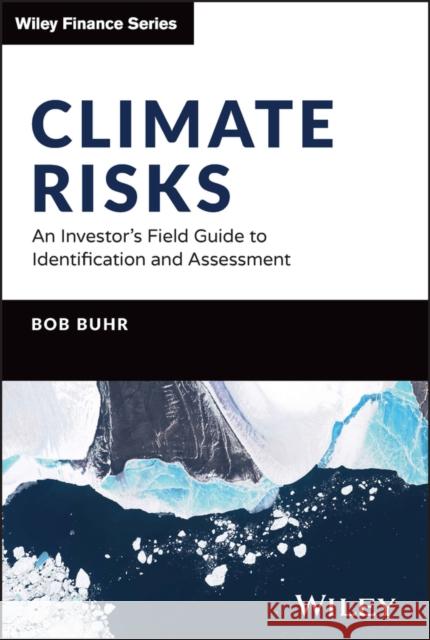 Wiley Finance Series

CLIMATE RISKS

An Investor's Field Guide to Identification and Assessment

BOB BUHR

WILEY